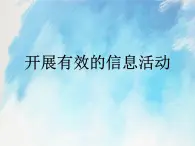 开展有效的信息活动